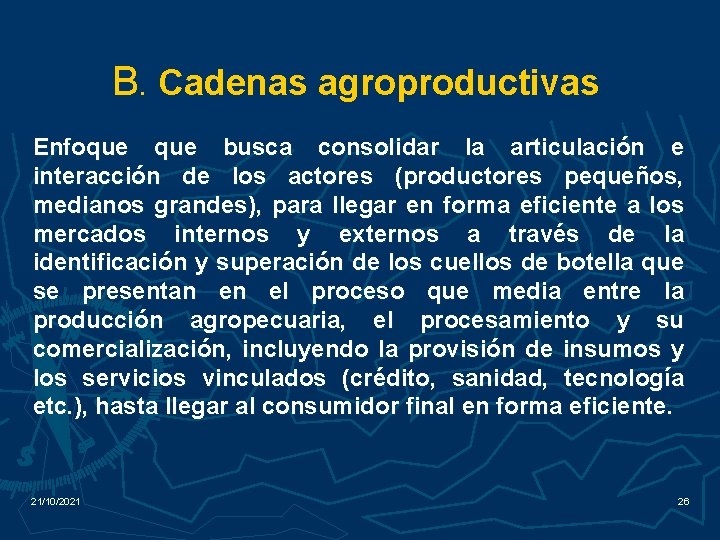 B. Cadenas agroproductivas

Enfoque que busca consolidar la articulación e interacción de los actores (productores pequeños, medianos grandes), para llegar en forma eficiente a los mercados internos y externos a través de la identificación y superación de los cuellos de botella que se presentan en el proceso que media entre la producción agropecuaria, el procesamiento y su comercialización, incluyendo la provisión de insumos y los servicios vinculados (crédito, sanidad, tecnología etc.), hasta llegar al consumidor final en forma eficiente.

21/10/2021

26